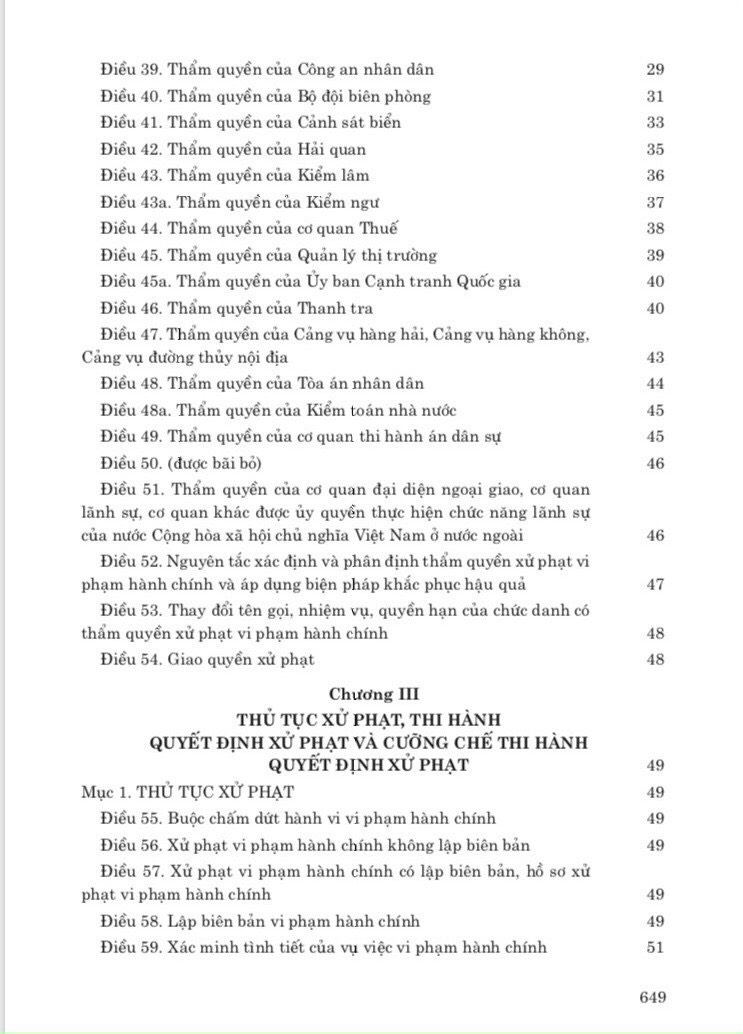 Điều 39. Thẩm quyền của Công an nhân dân 29

Điều 40. Thẩm quyền của Bộ đội biên phòng 31

Điều 41. Thẩm quyền của Cảnh sát biển 33

Điều 42. Thẩm quyền của Hải quan 35

Điều 43. Thẩm quyền của Kiểm lâm 36

Điều 43a. Thẩm quyền của Kiểm ngư 37

Điều 44. Thẩm quyền của cơ quan Thuế 38

Điều 45. Thẩm quyền của Quản lý thị trường 39

Điều 45a. Thẩm quyền của Ủy ban Cạnh tranh Quốc gia 40

Điều 46. Thẩm quyền của Thanh tra 40

Điều 47. Thẩm quyền của Cảng vụ hàng hải, Cảng vụ hàng không, Cảng vụ đường thủy nội địa 43

Điều 48. Thẩm quyền của Tòa án nhân dân 44

Điều 48a. Thẩm quyền của Kiểm toán nhà nước 45

Điều 49. Thẩm quyền của cơ quan thi hành án dân sự 45

Điều 50. (được bãi bỏ) 46

Điều 51. Thẩm quyền của cơ quan đại diện ngoại giao, cơ quan lãnh sự, cơ quan khác được ủy quyền thực hiện chức năng lãnh sự của nước Cộng hòa xã hội chủ nghĩa Việt Nam ở nước ngoài 46

Điều 52. Nguyên tắc xác định và phân định thẩm quyền xử phạt vi phạm hành chính và áp dụng biện pháp khắc phục hậu quả 47

Điều 53. Thay đổi tên gọi, nhiệm vụ, quyền hạn của chức danh có thẩm quyền xử phạt vi phạm hành chính 48

Điều 54. Giao quyền xử phạt 48

Chương III
THỦ TỤC XỬ PHẠT, THI HÀNH QUYẾT ĐỊNH XỬ PHẠT VÀ CƯỠNG CHẾ THI HÀNH QUYẾT ĐỊNH XỬ PHẠT 49

Mục 1. THỦ TỤC XỬ PHẠT 49

Điều 55. Buộc chấm dứt hành vi vi phạm hành chính 49

Điều 56. Xử phạt vi phạm hành chính không lập biên bản 49

Điều 57. Xử phạt vi phạm hành chính có lập biên bản, hồ sơ xử phạt vi phạm hành chính 49

Điều 58. Lập biên bản vi phạm hành chính 49

Điều 59. Xác minh tình tiết của vụ việc vi phạm hành chính 51

649